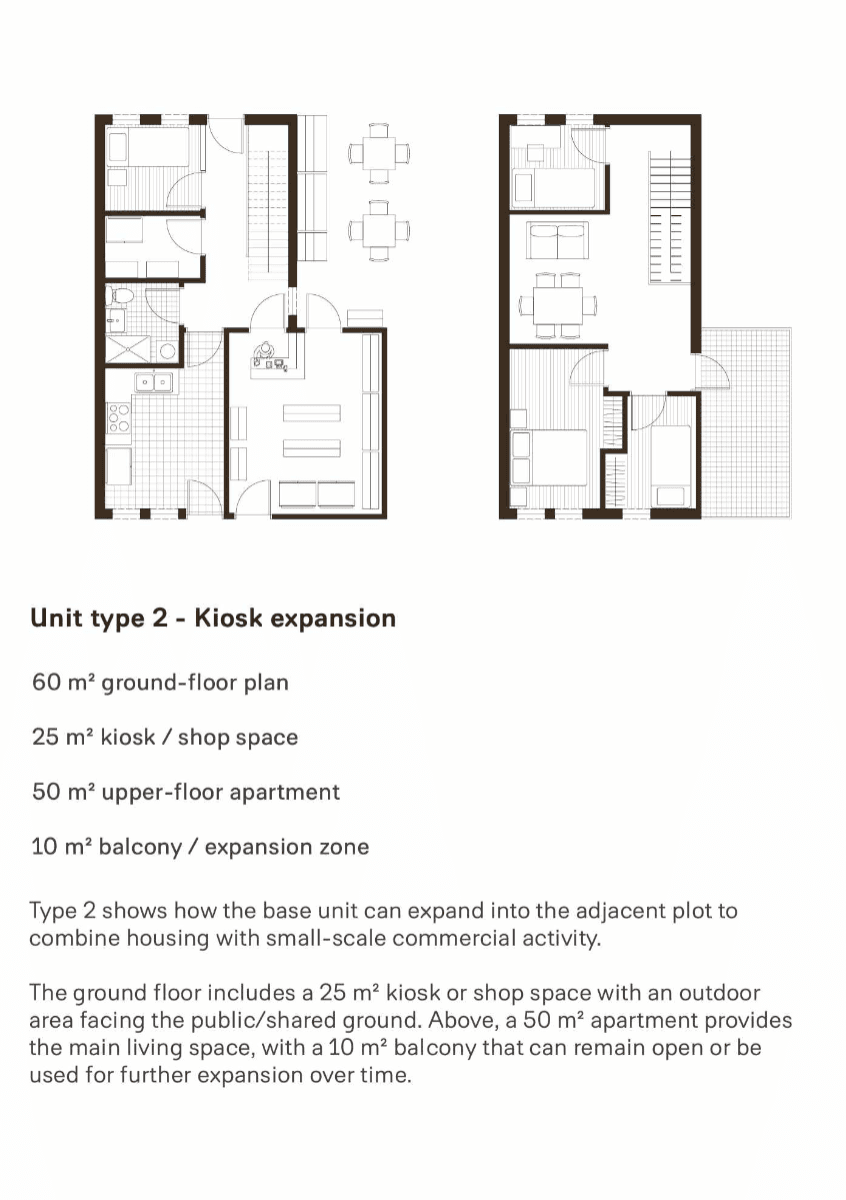 Unit type 2 - Kiosk expansion

60 m² ground-floor plan

25 m² kiosk / shop space

50 m² upper-floor apartment

10 m² balcony / expansion zone

Type 2 shows how the base unit can expand into the adjacent plot to combine housing with small-scale commercial activity.

The ground floor includes a 25 m² kiosk or shop space with an outdoor area facing the public/shared ground. Above, a 50 m² apartment provides the main living space, with a 10 m² balcony that can remain open or be used for further expansion over time.